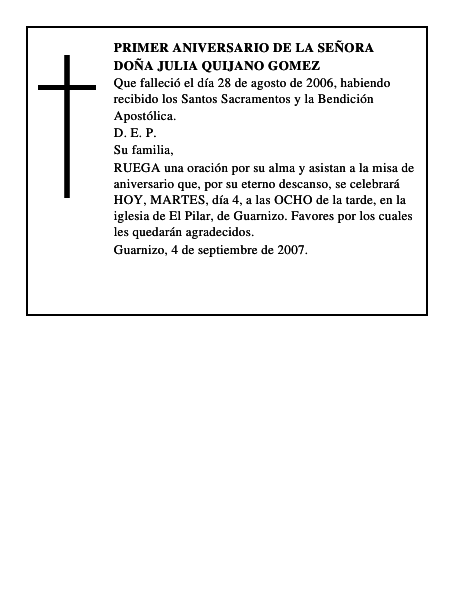 PRIMER ANIVERSARIO DE LA SEÑORA
DOÑA JULIA QUIJANO GOMEZ
Que falleció el día 28 de agosto de 2006, habiendo recibido los Santos Sacramentos y la Bendición Apostólica.
D. E. P.
Su familia,
RUEGA una oración por su alma y asistan a la misa de aniversario que, por su eterno descanso, se celebrará HOY, MARTES, día 4, a las OCHO de la tarde, en la iglesia de El Pilar, de Guarnizo. Favores por los cuales les quedarán agradecidos.
Guarnizo, 4 de septiembre de 2007.